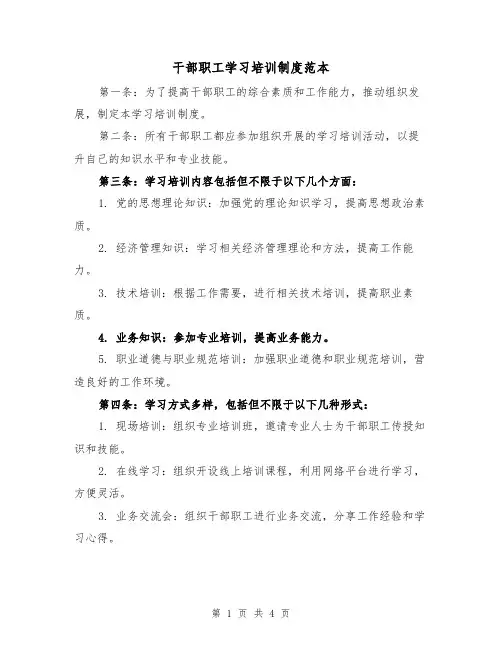 干部职工学习培训制度范本

第一条：为了提高干部职工的综合素质和工作能力，推动组织发展，制定本学习培训制度。

第二条：所有干部职工都应参加组织开展的学习培训活动，以提升自己的知识水平和专业技能。

第三条：学习培训内容包括但不限于以下几个方面：

1. 党的思想理论知识：加强党的理论知识学习，提高思想政治素质。

2. 经济管理知识：学习相关经济管理理论和方法，提高工作能力。

3. 技术培训：根据工作需要，进行相关技术培训，提高职业素质。

4. 业务知识：参加专业培训，提高业务能力。

5. 职业道德与职业规范培训：加强职业道德和职业规范培训，营造良好的工作环境。

第四条：学习方式多样，包括但不限于以下几种形式：

1. 现场培训：组织专业培训班，邀请专业人士为干部职工传授知识和技能。

2. 在线学习：组织开设线上培训课程，利用网络平台进行学习，方便灵活。

3. 业务交流会：组织干部职工进行业务交流，分享工作经验和学习心得。

第 1 页 共 4 页